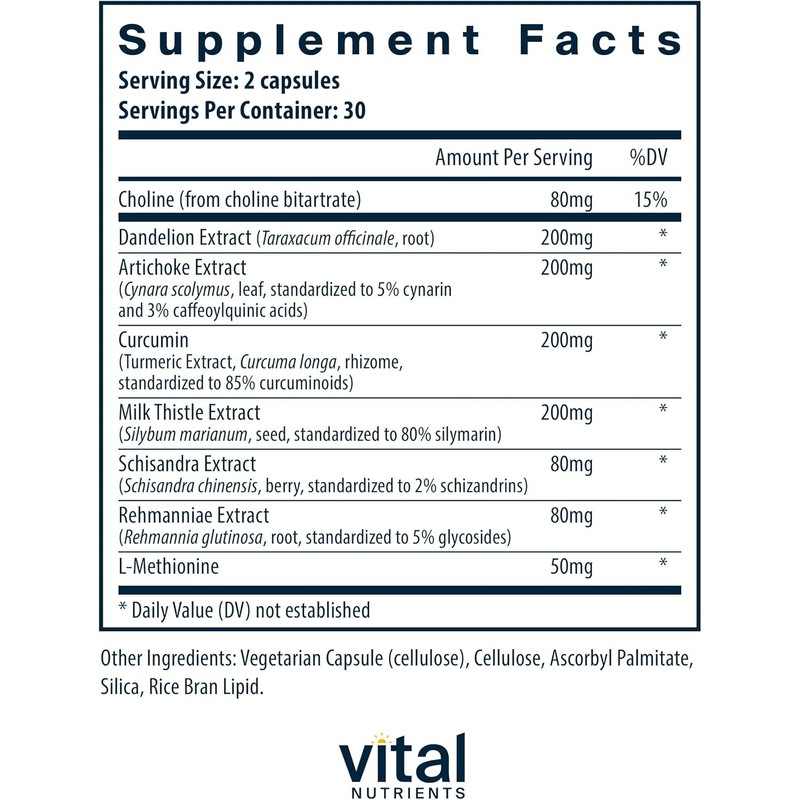 Supplement Facts
Serving Size: 2 capsules
Servings Per Container: 30

| | Amount Per Serving | %DV |
|---|---|---|
| Choline (from choline bitartrate) | 80mg | 15% |
| Dandelion Extract (Taraxacum officinale, root) | 200mg | * |
| Artichoke Extract (Cynara scolymus, leaf, standardized to 5% cynarin and 3% caffeoylquinic acids) | 200mg | * |
| Curcumin (Turmeric Extract, Curcuma longa, rhizome, standardized to 85% curcuminoids) | 200mg | * |
| Milk Thistle Extract (Silybum marianum, seed, standardized to 80% silymarin) | 200mg | * |
| Schisandra Extract (Schisandra chinensis, berry, standardized to 2% schizandrins) | 80mg | * |
| Rehmanniae Extract (Rehmannia glutinosa, root, standardized to 5% glycosides) | 80mg | * |
| L-Methionine | 50mg | * |

* Daily Value (DV) not established

Other Ingredients: Vegetarian Capsule (cellulose), Cellulose, Ascorbyl Palmitate, Silica, Rice Bran Lipid.

vital
NUTRIENTS